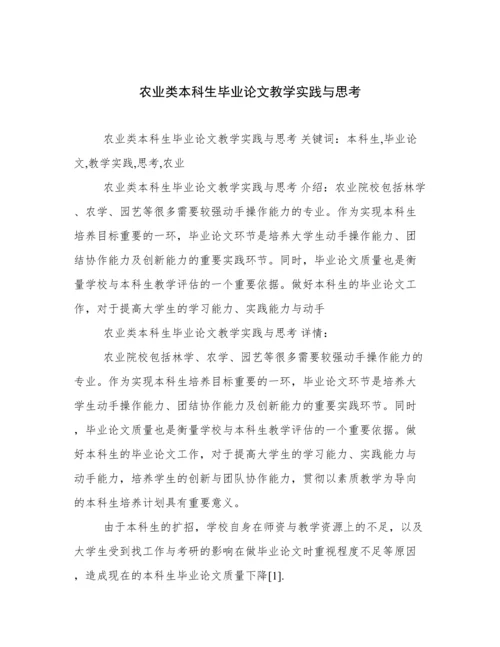 农业类本科生毕业论文教学实践与思考

农业类本科生毕业论文教学实践与思考 关键词：本科生,毕业论文,教学实践,思考,农业

农业类本科生毕业论文教学实践与思考 介绍：农业院校包括林学、农学、园艺等很多需要较强动手操作能力的专业。作为实现本科生培养目标重要的一环，毕业论文环节是培养大学生动手操作能力、团结协作能力及创新能力的重要实践环节。同时，毕业论文质量也是衡量学校与本科生教学评估的一个重要依据。做好本科生的毕业论文工作，对于提高大学生的学习能力、实践能力与动手

农业类本科生毕业论文教学实践与思考 详情：

农业院校包括林学、农学、园艺等很多需要较强动手操作能力的专业。作为实现本科生培养目标重要的一环，毕业论文环节是培养大学生动手操作能力、团结协作能力及创新能力的重要实践环节。同时，毕业论文质量也是衡量学校与本科生教学评估的一个重要依据。做好本科生的毕业论文工作，对于提高大学生的学习能力、实践能力与动手能力，培养学生的创新与团队协作能力，贯彻以素质教学为导向的本科生培养计划具有重要意义。

由于本科生的扩招，学校自身在师资与教学资源上的不足，以及大学生受到找工作与考研的影响在做毕业论文时重视程度不足等原因，造成现在的本科生毕业论文质量下降[1].